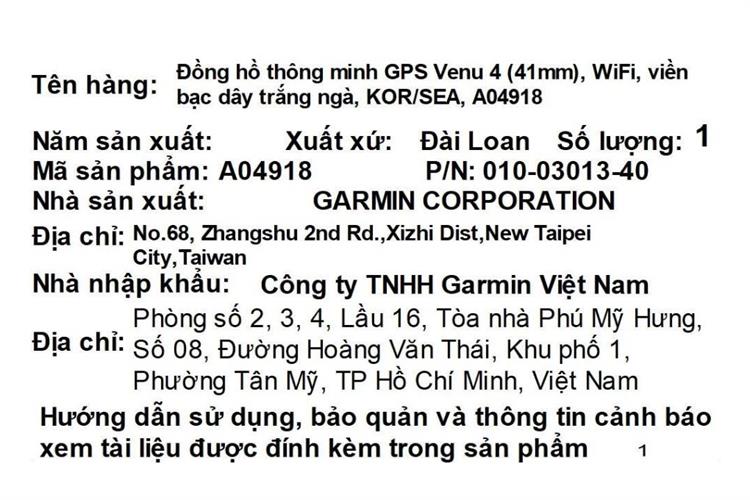 Tên hàng: Đồng hồ thông minh GPS Venu 4 (41mm), WiFi, viền bạc dây trắng ngà, KOR/SEA, A04918

Năm sản xuất: Xuất xứ: Đài Loan Số lượng: 1
Mã sản phẩm: A04918 P/N: 010-03013-40
Nhà sản xuất: GARMIN CORPORATION

Địa chỉ: No.68, Zhangshu 2nd Rd.,Xizhi Dist,New Taipei City,Taiwan

Nhà nhập khẩu: Công ty TNHH Garmin Việt Nam

Địa chỉ: Phòng số 2, 3, 4, Lầu 16, Tòa nhà Phú Mỹ Hưng, Số 08, Đường Hoàng Văn Thái, Khu phố 1, Phường Tân Mỹ, TP Hồ Chí Minh, Việt Nam

Hướng dẫn sử dụng, bảo quản và thông tin cảnh báo xem tài liệu được đính kèm trong sản phẩm 1